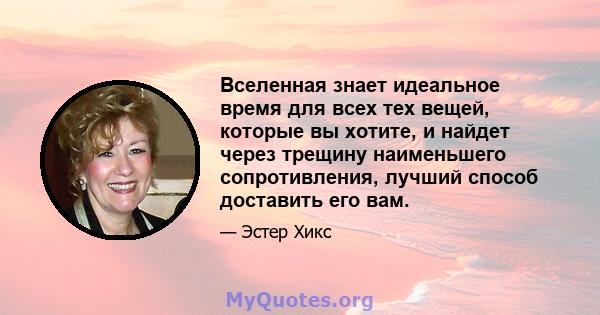 Вселенная знает идеальное время для всех тех вещей, которые вы хотите, и найдет через трещину наименьшего сопротивления, лучший способ доставить его вам.

— Эстер Хикс

MyQuotes.org